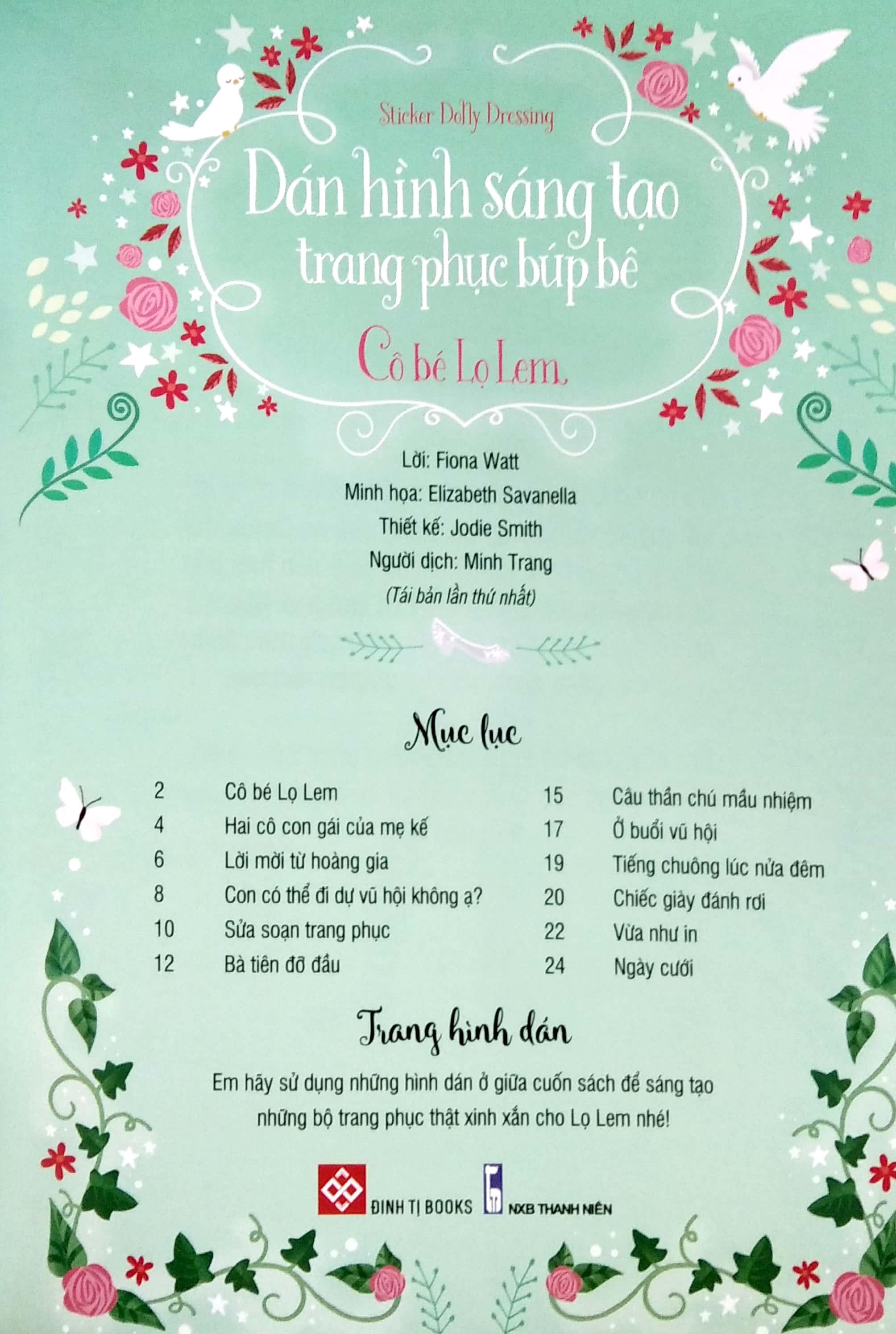 Sticker Dolly Dressing

Dán hình sáng tạo trang phục búp bê

Cô bé Lọ Lem

Lời: Fiona Watt
Minh họa: Elizabeth Savanella
Thiết kế: Jodie Smith
Người dịch: Minh Trang
(Tái bản lần thứ nhất)

Mục lục

2 Cô bé Lọ Lem
4 Hai cô con gái của mẹ kế
6 Lời mời từ hoàng gia
8 Con có thể đi dự vũ hội không ạ?
10 Sửa soạn trang phục
12 Bà tiên đỡ đầu

15 Câu thần chú mầu nhiệm
17 Ở buổi vũ hội
19 Tiếng chuông lúc nửa đêm
20 Chiếc giày đánh rơi
22 Vừa như in
24 Ngày cưới

Trang hình dán

Em hãy sử dụng những hình dán ở giữa cuốn sách để sáng tạo những bộ trang phục thật xinh xắn cho Lọ Lem nhé!

ĐINH TỊ BOOKS NXB THANH NIÊN